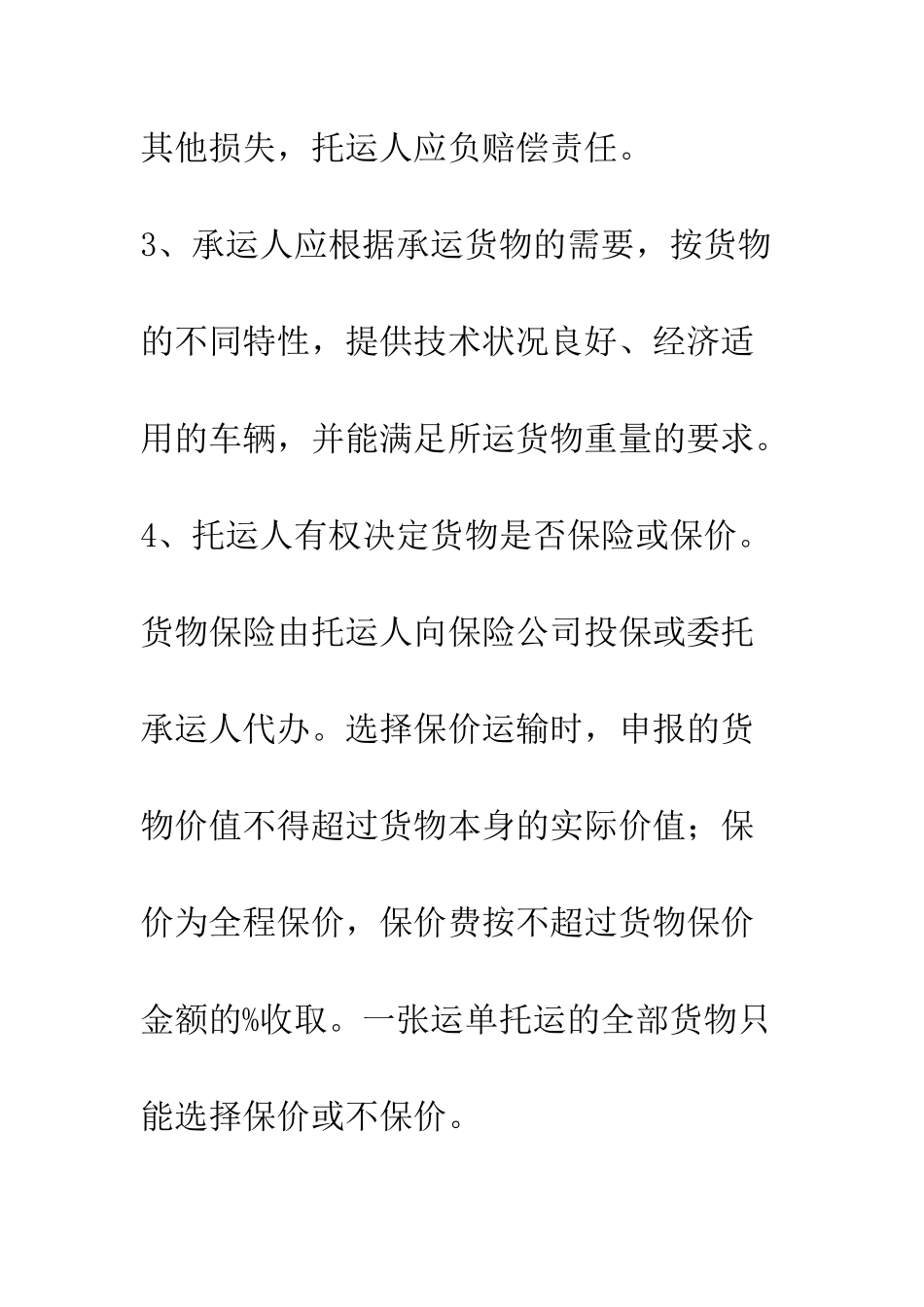 其他损失，托运人应负赔偿责任。

3、承运人应根据承运货物的需要，按货物的不同特性，提供技术状况良好、经济适用的车辆，并能满足所运货物重量的要求。

4、托运人有权决定货物是否保险或保价。货物保险由托运人向保险公司投保或委托承运人代办。选择保价运输时，申报的货物价值不得超过货物本身的实际价值；保价为全程保价，保价费按不超过货物保价金额的%收取。一张运单托运的全部货物只能选择保价或不保价。